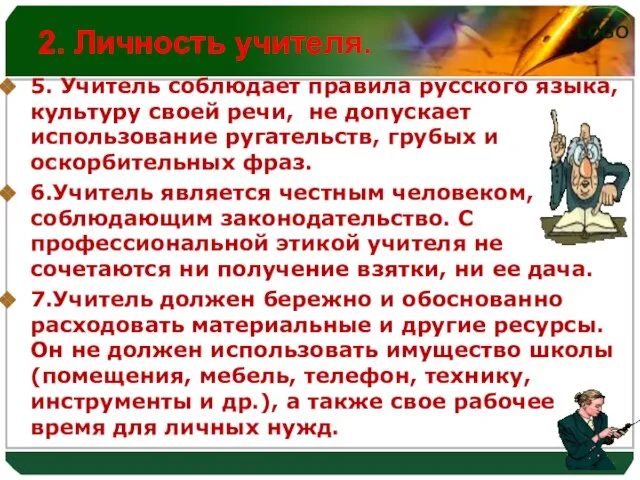 2. Личность учителя.

LOGO

5. Учитель соблюдает правила русского языка, культуру своей речи, не допускает использование ругательств, грубых и оскорбительных фраз.

6.Учитель является честным человеком, соблюдающим законодательство. С профессиональной этикой учителя не сочетаются ни получение взятки, ни ее дача.

7.Учитель должен бережно и обоснованно расходовать материальные и другие ресурсы. Он не должен использовать имущество школы (помещения, мебель, телефон, технику, инструменты и др.), а также свое рабочее время для личных нужд.